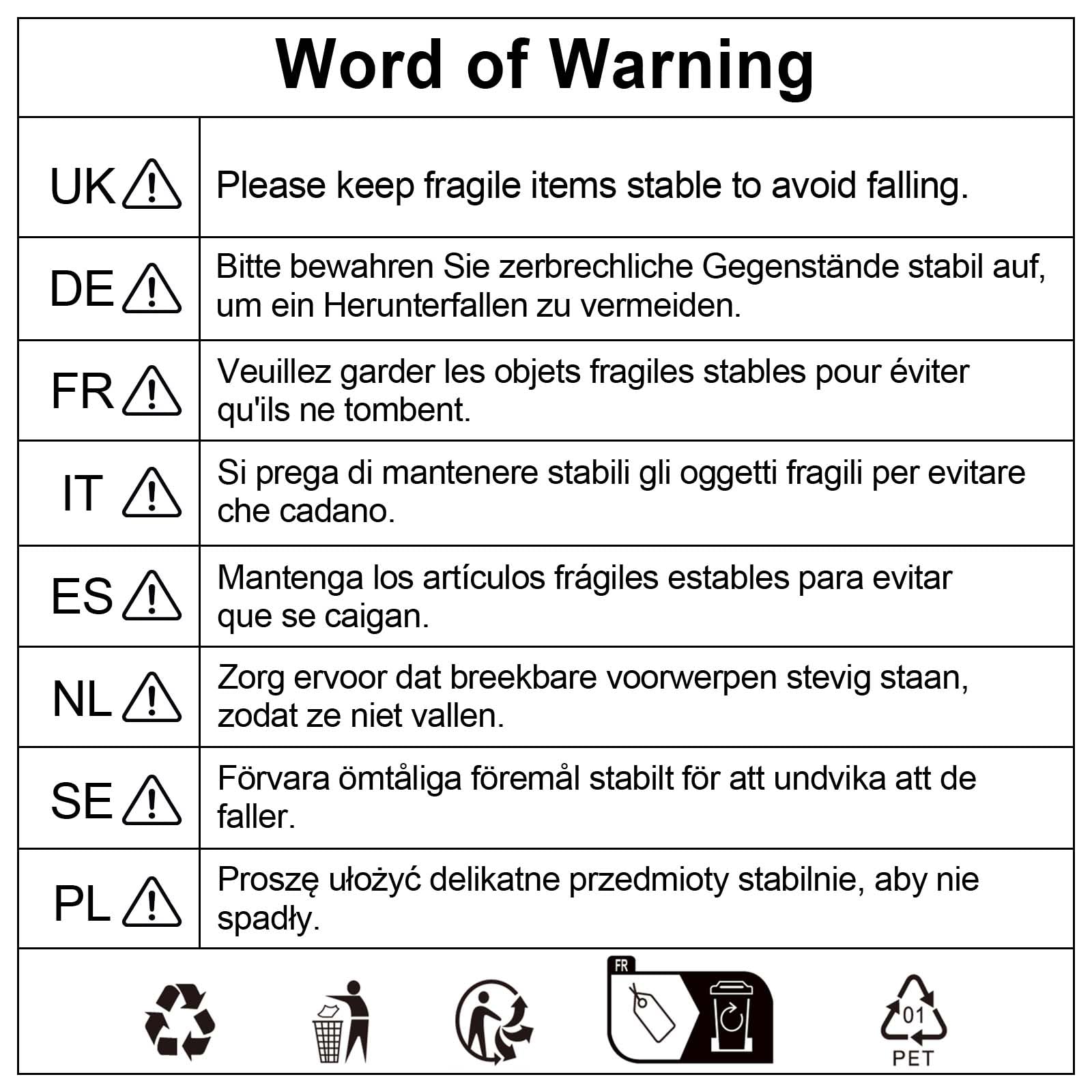 Word of Warning

| | |
|---|---|
| UK | Please keep fragile items stable to avoid falling. |
| DE | Bitte bewahren Sie zerbrechliche Gegenstände stabil auf, um ein Herunterfallen zu vermeiden. |
| FR | Veuillez garder les objets fragiles stables pour éviter qu'ils ne tombent. |
| IT | Si prega di mantenere stabili gli oggetti fragili per evitare che cadano. |
| ES | Mantenga los artículos frágiles estables para evitar que se caigan. |
| NL | Zorg ervoor dat breekbare voorwerpen stevig staan, zodat ze niet vallen. |
| SE | Förvara ömtåliga föremål stabilt för att undvika att de faller. |
| PL | Proszę ułożyć delikatne przedmioty stabilnie, aby nie spadły. |

FR

01
PET